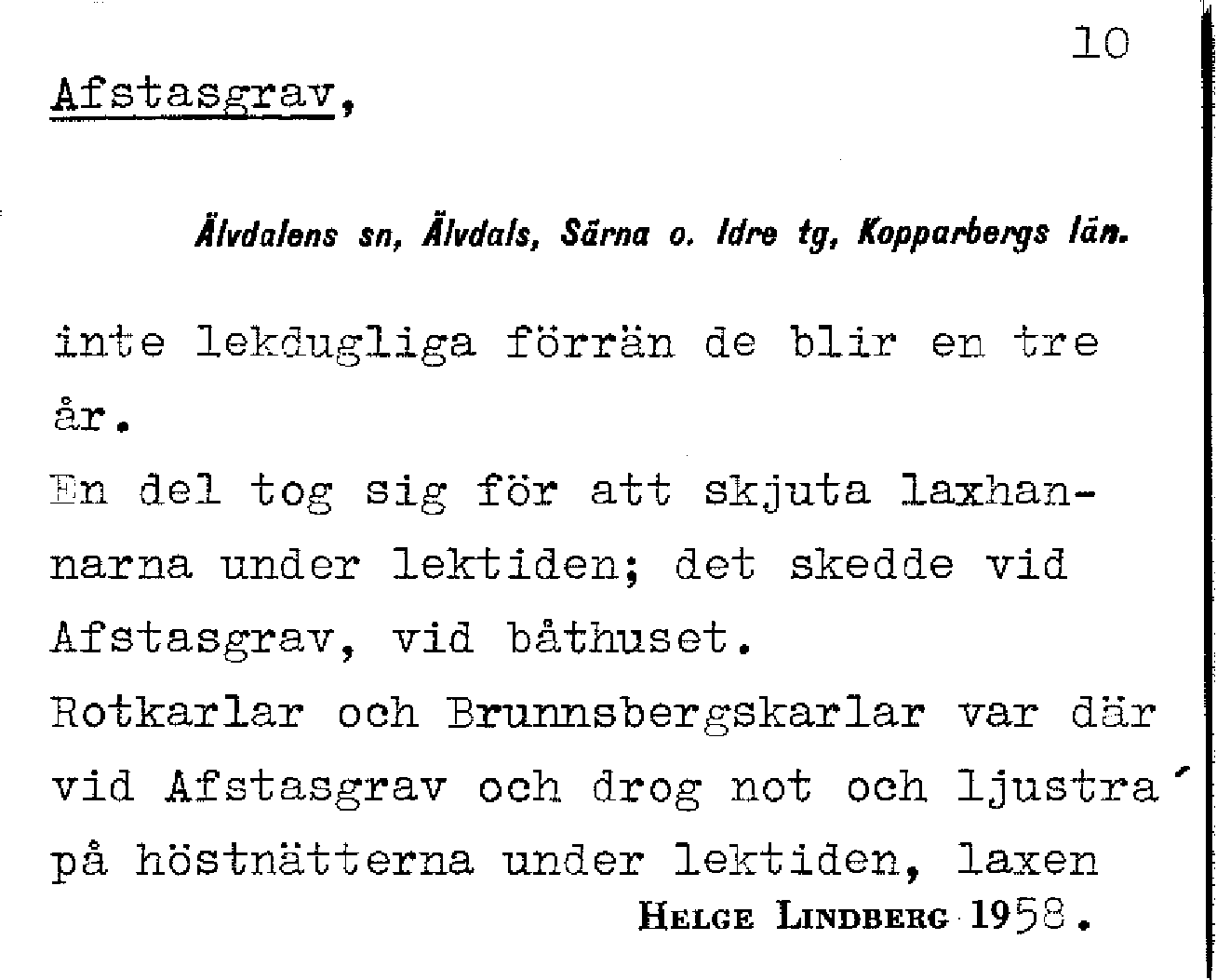 10

Afstasgrav,

Älvdalens sn, Älvdals, Särna o. Idre tg, Kopparbergs län.

inte lekdugliga förrän de blir en tre år.
En del tog sig för att skjuta laxhannarna under lektiden; det skedde vid Afstasgrav, vid båthuset.
Rotkarlar och Brunnsbergskarlar var där vid Afstasgrav och drog not och ljustra´ på höstnätterna under lektiden, laxen

HELGE LINDBERG 1958.